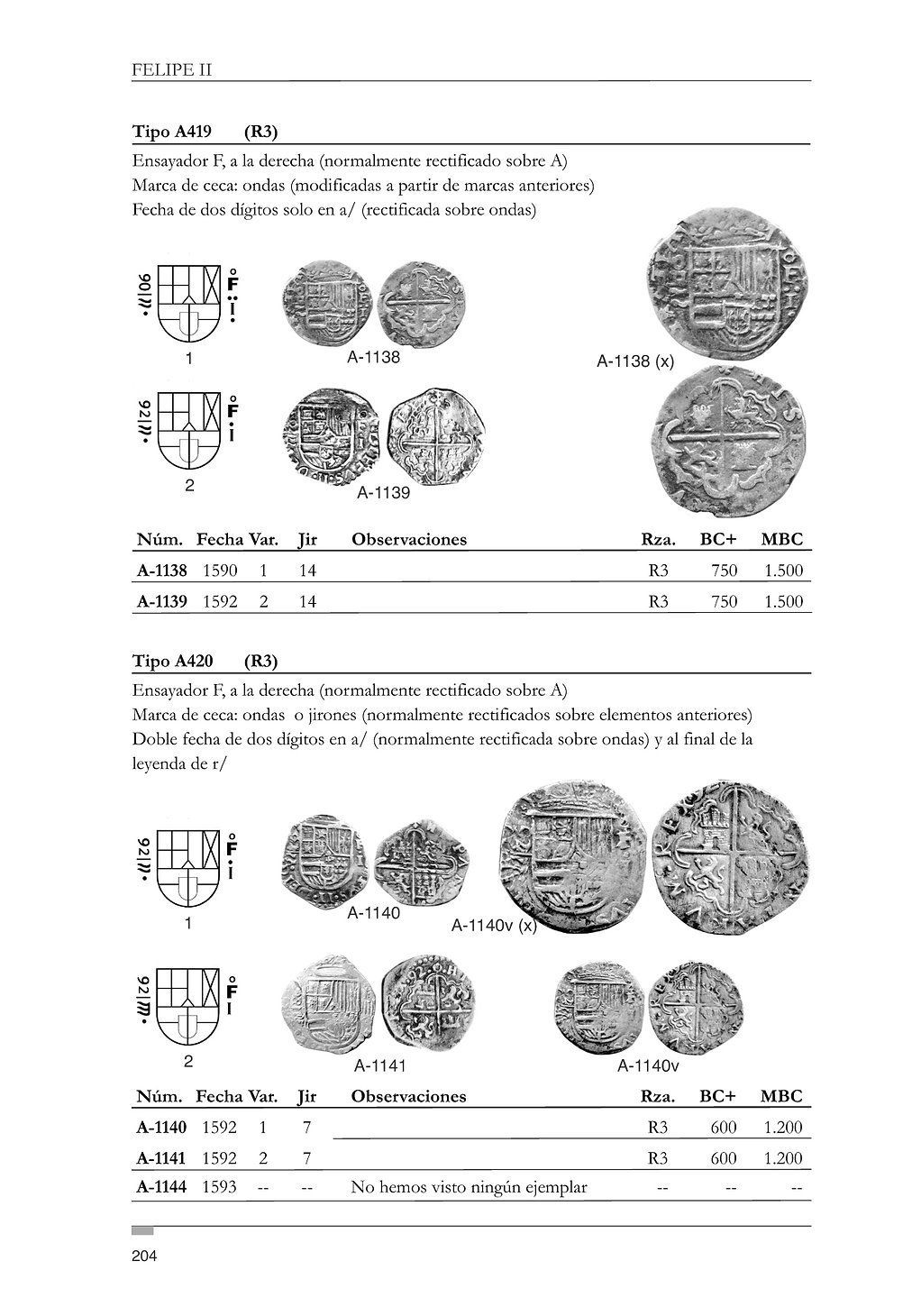 FELIPE II

Tipo A419 (R3)

Ensayador F, a la derecha (normalmente rectificado sobre A)
Marca de ceca: ondas (modificadas a partir de marcas anteriores)
Fecha de dos dígitos solo en a/ (rectificada sobre ondas)

90 F I

1

A-1138

A-1138 (x)

92 F I

2

A-1139

| Núm. | Fecha | Var. | Jir | Observaciones | Rza. | BC+ | MBC |
|---|---|---|---|---|---|---|---|
| A-1138 | 1590 | 1 | 14 | | R3 | 750 | 1.500 |
| A-1139 | 1592 | 2 | 14 | | R3 | 750 | 1.500 |

Tipo A420 (R3)

Ensayador F, a la derecha (normalmente rectificado sobre A)
Marca de ceca: ondas o jirones (normalmente rectificados sobre elementos anteriores)
Doble fecha de dos dígitos en a/ (normalmente rectificada sobre ondas) y al final de la leyenda de r/

92 F I

1

A-1140

A-1140v (x)

92 F I

2

A-1141

A-1140v

| Núm. | Fecha | Var. | Jir | Observaciones | Rza. | BC+ | MBC |
|---|---|---|---|---|---|---|---|
| A-1140 | 1592 | 1 | 7 | | R3 | 600 | 1.200 |
| A-1141 | 1592 | 2 | 7 | | R3 | 600 | 1.200 |
| A-1144 | 1593 | -- | -- | No hemos visto ningún ejemplar | -- | -- | -- |

204